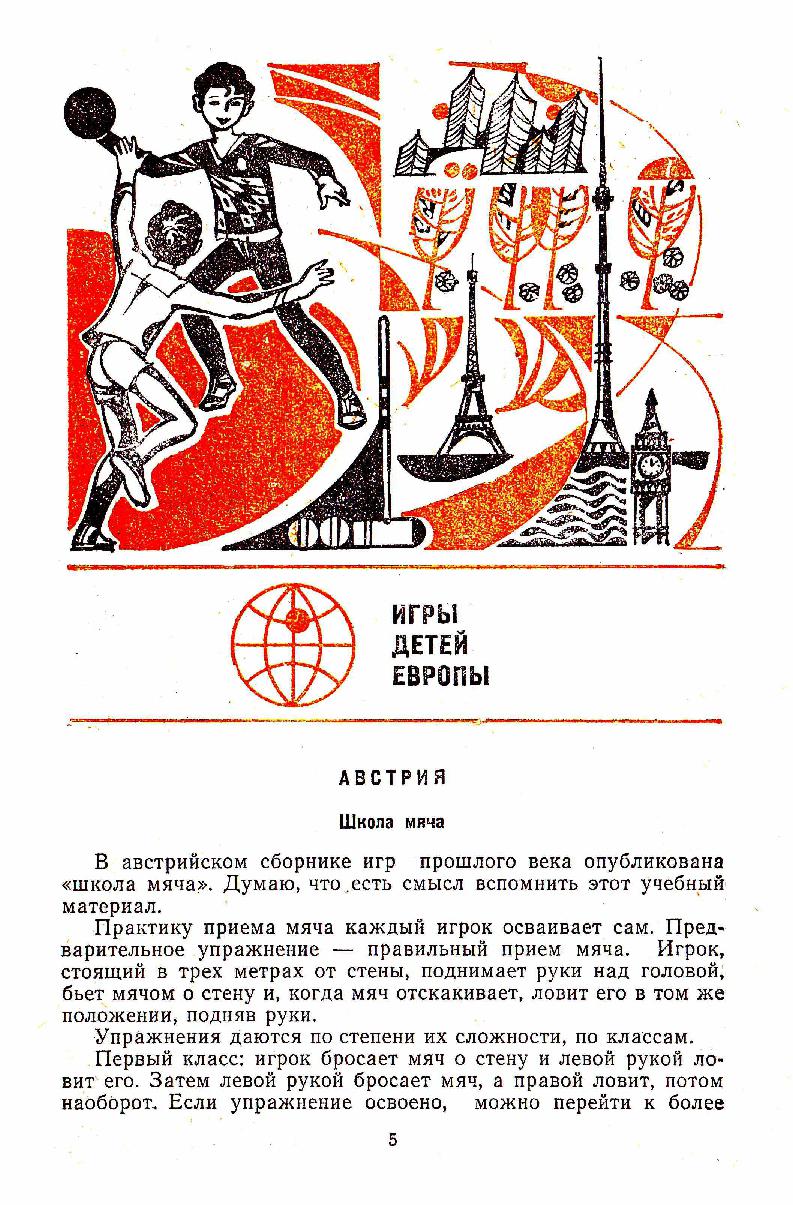 ИГРЫ
ДЕТЕЙ
ЕВРОПЫ

АВСТРИЯ

Школа мяча

В австрийском сборнике игр прошлого века опубликована «школа мяча». Думаю, что есть смысл вспомнить этот учебный материал.

Практику приема мяча каждый игрок осваивает сам. Предварительное упражнение — правильный прием мяча. Игрок, стоящий в трех метрах от стены, поднимает руки над головой, бьет мячом о стену и, когда мяч отскакивает, ловит его в том же положении, подняв руки.

Упражнения даются по степени их сложности, по классам.

Первый класс: игрок бросает мяч о стену и левой рукой ловит его. Затем левой рукой бросает мяч, а правой ловит, потом наоборот. Если упражнение освоено, можно перейти к более

5